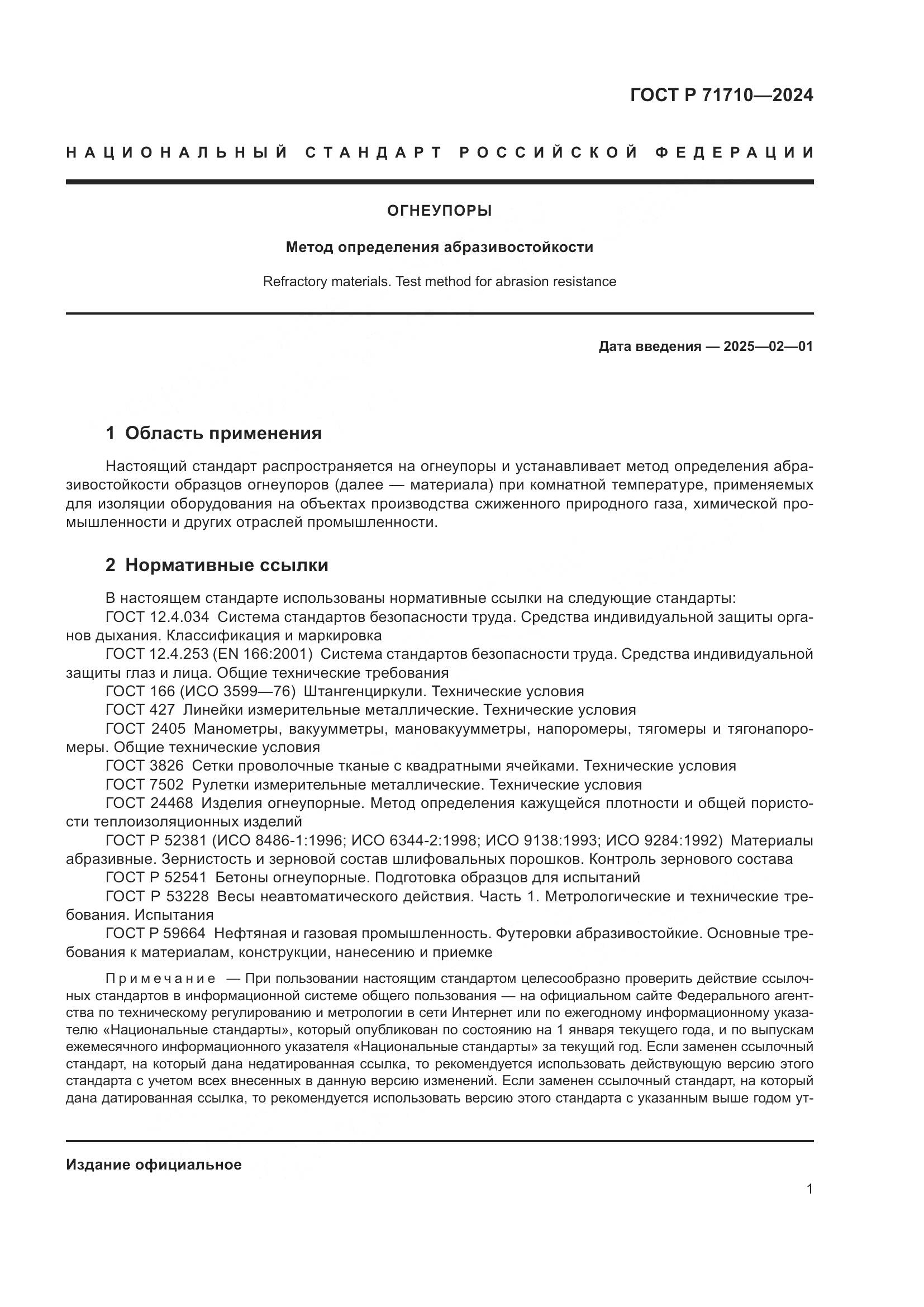 ГОСТ Р 71710—2024

НАЦИОНАЛЬНЫЙ СТАНДАРТ РОССИЙСКОЙ ФЕДЕРАЦИИ

ОГНЕУПОРЫ

Метод определения абразивостойкости

Refractory materials. Test method for abrasion resistance

Дата введения — 2025—02—01

1 Область применения

Настоящий стандарт распространяется на огнеупоры и устанавливает метод определения абразивостойкости образцов огнеупоров (далее — материала) при комнатной температуре, применяемых для изоляции оборудования на объектах производства сжиженного природного газа, химической промышленности и других отраслей промышленности.

2 Нормативные ссылки

В настоящем стандарте использованы нормативные ссылки на следующие стандарты:
ГОСТ 12.4.034 Система стандартов безопасности труда. Средства индивидуальной защиты органов дыхания. Классификация и маркировка
ГОСТ 12.4.253 (EN 166:2001) Система стандартов безопасности труда. Средства индивидуальной защиты глаз и лица. Общие технические требования
ГОСТ 166 (ИСО 3599—76) Штангенциркули. Технические условия
ГОСТ 427 Линейки измерительные металлические. Технические условия
ГОСТ 2405 Манометры, вакуумметры, мановакуумметры, напоромеры, тягомеры и тягонапоромеры. Общие технические условия
ГОСТ 3826 Сетки проволочные тканые с квадратными ячейками. Технические условия
ГОСТ 7502 Рулетки измерительные металлические. Технические условия
ГОСТ 24468 Изделия огнеупорные. Метод определения кажущейся плотности и общей пористости теплоизоляционных изделий
ГОСТ Р 52381 (ИСО 8486-1:1996; ИСО 6344-2:1998; ИСО 9138:1993; ИСО 9284:1992) Материалы абразивные. Зернистость и зерновой состав шлифовальных порошков. Контроль зернового состава
ГОСТ Р 52541 Бетоны огнеупорные. Подготовка образцов для испытаний
ГОСТ Р 53228 Весы неавтоматического действия. Часть 1. Метрологические и технические требования. Испытания
ГОСТ Р 59664 Нефтяная и газовая промышленность. Футеровки абразивостойкие. Основные требования к материалам, конструкции, нанесению и приемке

Примечание — При пользовании настоящим стандартом целесообразно проверить действие ссылочных стандартов в информационной системе общего пользования — на официальном сайте Федерального агентства по техническому регулированию и метрологии в сети Интернет или по ежегодному информационному указателю «Национальные стандарты», который опубликован по состоянию на 1 января текущего года, и по выпускам ежемесячного информационного указателя «Национальные стандарты» за текущий год. Если заменен ссылочный стандарт, на который дана недатированная ссылка, то рекомендуется использовать действующую версию этого стандарта с учетом всех внесенных в данную версию изменений. Если заменен ссылочный стандарт, на который дана датированная ссылка, то рекомендуется использовать версию этого стандарта с указанным выше годом ут-

Издание официальное

1